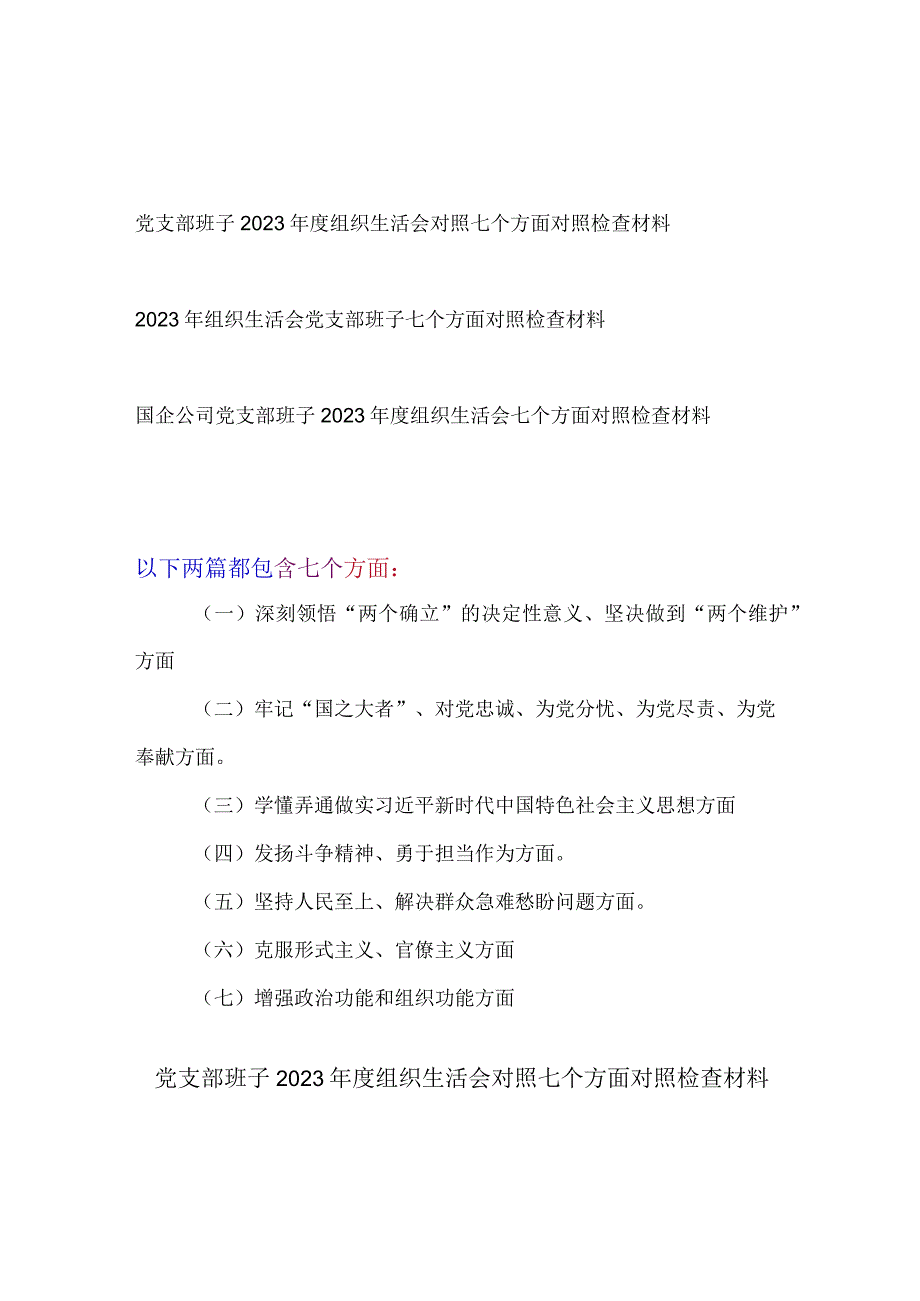 党支部班子2023年度组织生活会对照七个方面对照检查材料

2023年组织生活会党支部班子七个方面对照检查材料

国企公司党支部班子2023年度组织生活会七个方面对照检查材料

以下两篇都包含七个方面：

（一）深刻领悟“两个确立”的决定性意义、坚决做到“两个维护”方面

（二）牢记“国之大者”、对党忠诚、为党分忧、为党尽责、为党奉献方面。

（三）学懂弄通做实习近平新时代中国特色社会主义思想方面

（四）发扬斗争精神、勇于担当作为方面。

（五）坚持人民至上、解决群众急难愁盼问题方面。

（六）克服形式主义、官僚主义方面

（七）增强政治功能和组织功能方面

党支部班子2023年度组织生活会对照七个方面对照检查材料